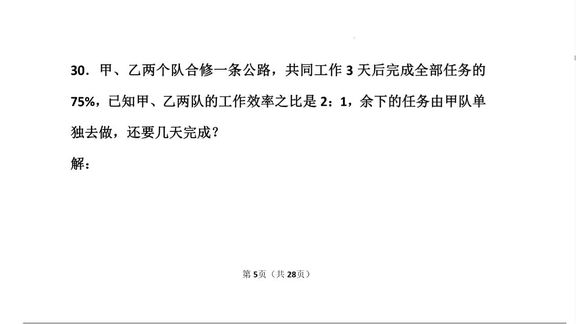 30．甲、乙两个队合修一条公路，共同工作 3 天后完成全部任务的 75%，已知甲、乙两队的工作效率之比是 2：1，余下的任务由甲队单独去做，还要几天完成？

解：

第 5页（共 28页）